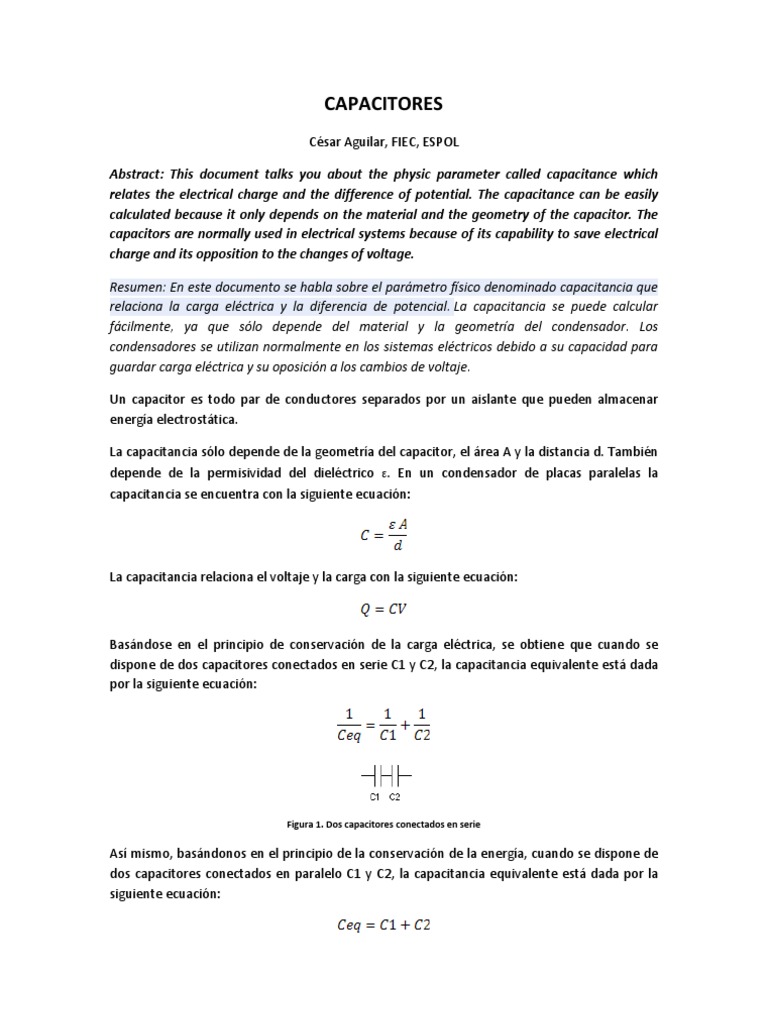 CAPACITORES

César Aguilar, FIEC, ESPOL

Abstract: This document talks you about the physic parameter called capacitance which relates the electrical charge and the difference of potential. The capacitance can be easily calculated because it only depends on the material and the geometry of the capacitor. The capacitors are normally used in electrical systems because of its capability to save electrical charge and its opposition to the changes of voltage.

Resumen: En este documento se habla sobre el parámetro físico denominado capacitancia que relaciona la carga eléctrica y la diferencia de potencial. La capacitancia se puede calcular fácilmente, ya que sólo depende del material y la geometría del condensador. Los condensadores se utilizan normalmente en los sistemas eléctricos debido a su capacidad para guardar carga eléctrica y su oposición a los cambios de voltaje.

Un capacitor es todo par de conductores separados por un aislante que pueden almacenar energía electrostática.

La capacitancia sólo depende de la geometría del capacitor, el área A y la distancia d. También depende de la permisividad del dieléctrico ε. En un condensador de placas paralelas la capacitancia se encuentra con la siguiente ecuación:

$C = \frac{\varepsilon A}{d}$

La capacitancia relaciona el voltaje y la carga con la siguiente ecuación:

$Q = CV$

Basándose en el principio de conservación de la carga eléctrica, se obtiene que cuando se dispone de dos capacitores conectados en serie C1 y C2, la capacitancia equivalente está dada por la siguiente ecuación:

$\frac{1}{Ceq} = \frac{1}{C1} + \frac{1}{C2}$

C1 C2

Figura 1. Dos capacitores conectados en serie

Así mismo, basándonos en el principio de la conservación de la energía, cuando se dispone de dos capacitores conectados en paralelo C1 y C2, la capacitancia equivalente está dada por la siguiente ecuación:

$Ceq = C1 + C2$